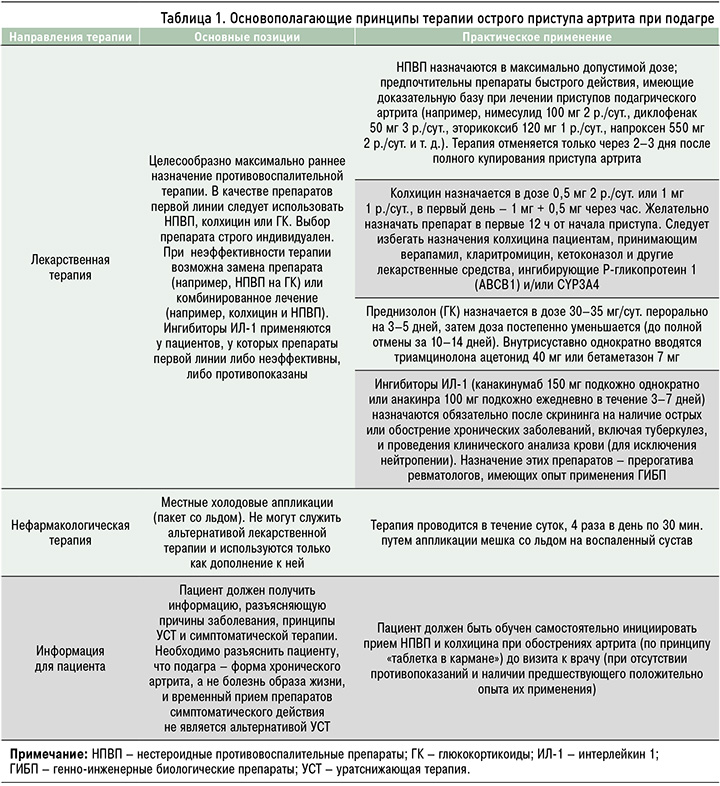 Таблица 1. Основополагающие принципы терапии острого приступа артрита при подагре

| Направления терапии | Основные позиции | Практическое применение |
|---|---|---|
| Лекарственная терапия | Целесообразно максимально раннее назначение противовоспалительной терапии. В качестве препаратов первой линии следует использовать НПВП, колхицин или ГК. Выбор препарата строго индивидуален. При неэффективности терапии возможна замена препарата (например, НПВП на ГК) или комбинированное лечение (например, колхицин и НПВП). Ингибиторы ИЛ-1 применяются у пациентов, у которых препараты первой линии либо неэффективны, либо противопоказаны | НПВП назначаются в максимально допустимой дозе; предпочтительны препараты быстрого действия, имеющие доказательную базу при лечении приступов подагрического артрита (например, нимесулид 100 мг 2 р./сут., диклофенак 50 мг 3 р./сут., эторикоксиб 120 мг 1 р./сут., напроксен 550 мг 2 р./сут. и т. д.). Терапия отменяется только через 2–3 дня после полного купирования приступа артрита |
| | | Колхицин назначается в дозе 0,5 мг 2 р./сут. или 1 мг 1 р./сут., в первый день – 1 мг + 0,5 мг через час. Желательно назначать препарат в первые 12 ч от начала приступа. Следует избегать назначения колхицина пациентам, принимающим верапамил, кларитромицин, кетоконазол и другие лекарственные средства, ингибирующие Р-гликопротеин 1 (ABCB1) и/или CYP3A4 |
| | | Преднизолон (ГК) назначается в дозе 30–35 мг/сут. перорально на 3–5 дней, затем доза постепенно уменьшается (до полной отмены за 10–14 дней). Внутрисуставно однократно вводятся триамцинолона ацетонид 40 мг или бетаметазон 7 мг |
| | | Ингибиторы ИЛ-1 (канакинумаб 150 мг подкожно однократно или анакинра 100 мг подкожно ежедневно в течение 3–7 дней) назначаются обязательно после скрининга на наличие острых или обострение хронических заболеваний, включая туберкулез, и проведения клинического анализа крови (для исключения нейтропении). Назначение этих препаратов – прерогатива ревматологов, имеющих опыт применения ГИБП |
| Нефармакологическая терапия | Местные холодовые аппликации (пакет со льдом). Не могут служить альтернативой лекарственной терапии и используются только как дополнение к ней | Терапия проводится в течение суток, 4 раза в день по 30 мин. путем аппликации мешка со льдом на воспаленный сустав |
| Информация для пациента | Пациент должен получить информацию, разъясняющую причины заболевания, принципы УСТ и симптоматической терапии. Необходимо разъяснить пациенту, что подагра – форма хронического артрита, а не болезнь образа жизни, и временный прием препаратов симптоматического действия не является альтернативой УСТ | Пациент должен быть обучен самостоятельно инициировать прием НПВП и колхицина при обострениях артрита (по принципу «таблетка в кармане») до визита к врачу (при отсутствии противопоказаний и наличии предшествующего положительно опыта их применения) |

Примечание: НПВП – нестероидные противовоспалительные препараты; ГК – глюкокортикоиды; ИЛ-1 – интерлейкин 1; ГИБП – генно-инженерные биологические препараты; УСТ – уратснижающая терапия.